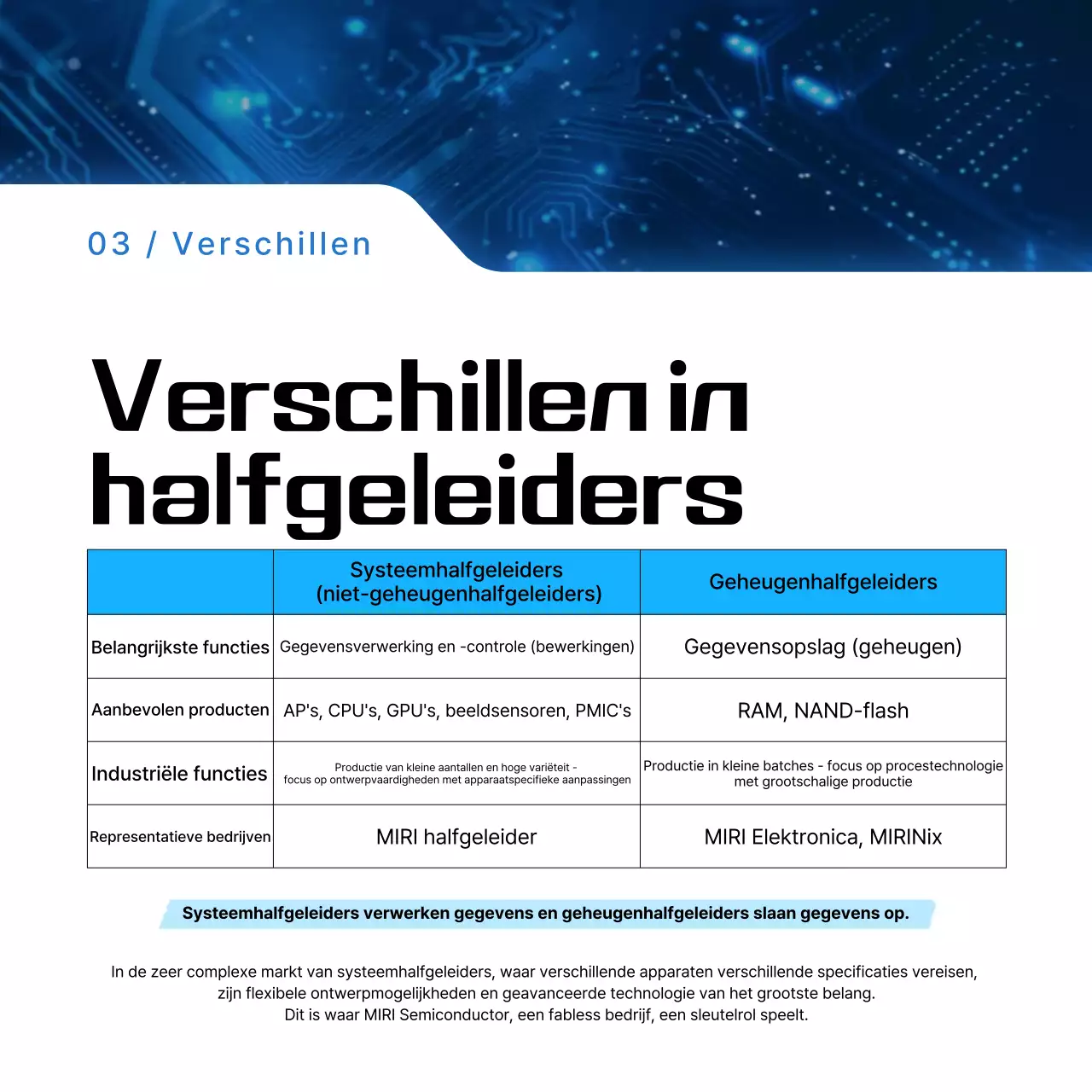 03 / Verschillen

Verschillen in halfgeleiders

| | Systeemhalfgeleiders (niet-geheugenhalfgeleiders) | Geheugenhalfgeleiders |
|---|---|---|
| Belangrijkste functies | Gegevensverwerking en -controle (bewerkingen) | Gegevensopslag (geheugen) |
| Aanbevolen producten | AP's, CPU's, GPU's, beeldsensoren, PMIC's | RAM, NAND-flash |
| Industriële functies | Productie van kleine aantallen en hoge variëteit - focus op ontwerpvaardigheden met apparaatspecifieke aanpassingen | Productie in kleine batches - focus op procestechnologie met grootschalige productie |
| Representatieve bedrijven | MIRI halfgeleider | MIRI Elektronica, MIRINix |

Systeemhalfgeleiders verwerken gegevens en geheugenhalfgeleiders slaan gegevens op.

In de zeer complexe markt van systeemhalfgeleiders, waar verschillende apparaten verschillende specificaties vereisen, zijn flexibele ontwerpmogelijkheden en geavanceerde technologie van het grootste belang. Dit is waar MIRI Semiconductor, een fabless bedrijf, een sleutelrol speelt.